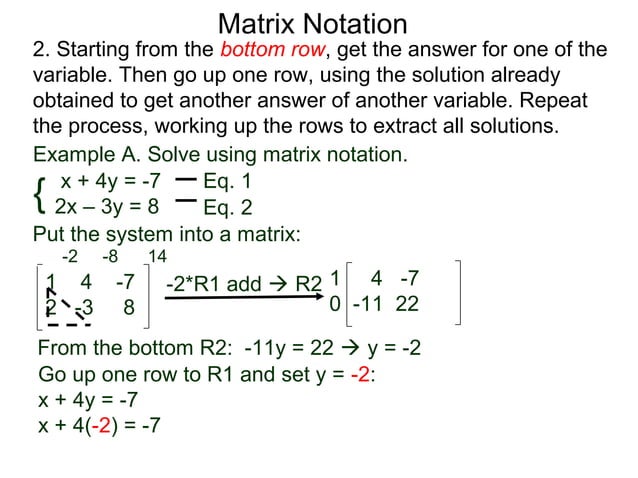 Matrix Notation

2. Starting from the bottom row, get the answer for one of the variable. Then go up one row, using the solution already obtained to get another answer of another variable. Repeat the process, working up the rows to extract all solutions.

Example A. Solve using matrix notation.

$\begin{cases} x + 4y = -7 & \text{— Eq. 1} \\ 2x - 3y = 8 & \text{— Eq. 2} \end{cases}$

Put the system into a matrix:

-2 -8 14

$\begin{bmatrix} 1 & 4 & -7 \\ 2 & -3 & 8 \end{bmatrix}$ -2*R1 add → R2 $\begin{bmatrix} 1 & 4 & -7 \\ 0 & -11 & 22 \end{bmatrix}$

From the bottom R2: -11y = 22 → y = -2

Go up one row to R1 and set y = -2:

x + 4y = -7

x + 4(-2) = -7